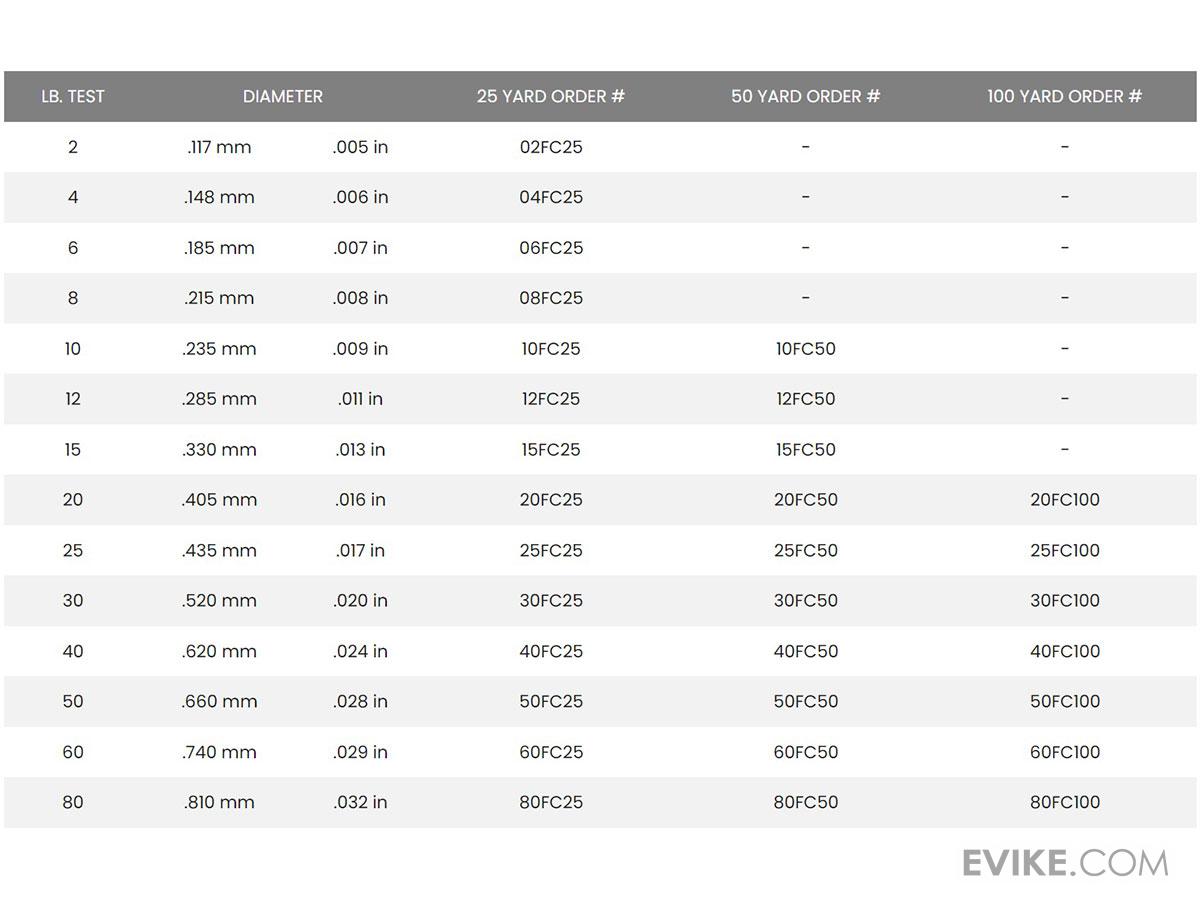 | LB. TEST | DIAMETER | | 25 YARD ORDER # | 50 YARD ORDER # | 100 YARD ORDER # |
|---|---|---|---|---|---|
| 2 | .117 mm | .005 in | 02FC25 | - | - |
| 4 | .148 mm | .006 in | 04FC25 | - | - |
| 6 | .185 mm | .007 in | 06FC25 | - | - |
| 8 | .215 mm | .008 in | 08FC25 | - | - |
| 10 | .235 mm | .009 in | 10FC25 | 10FC50 | - |
| 12 | .285 mm | .011 in | 12FC25 | 12FC50 | - |
| 15 | .330 mm | .013 in | 15FC25 | 15FC50 | - |
| 20 | .405 mm | .016 in | 20FC25 | 20FC50 | 20FC100 |
| 25 | .435 mm | .017 in | 25FC25 | 25FC50 | 25FC100 |
| 30 | .520 mm | .020 in | 30FC25 | 30FC50 | 30FC100 |
| 40 | .620 mm | .024 in | 40FC25 | 40FC50 | 40FC100 |
| 50 | .660 mm | .028 in | 50FC25 | 50FC50 | 50FC100 |
| 60 | .740 mm | .029 in | 60FC25 | 60FC50 | 60FC100 |
| 80 | .810 mm | .032 in | 80FC25 | 80FC50 | 80FC100 |

EVIKE.COM